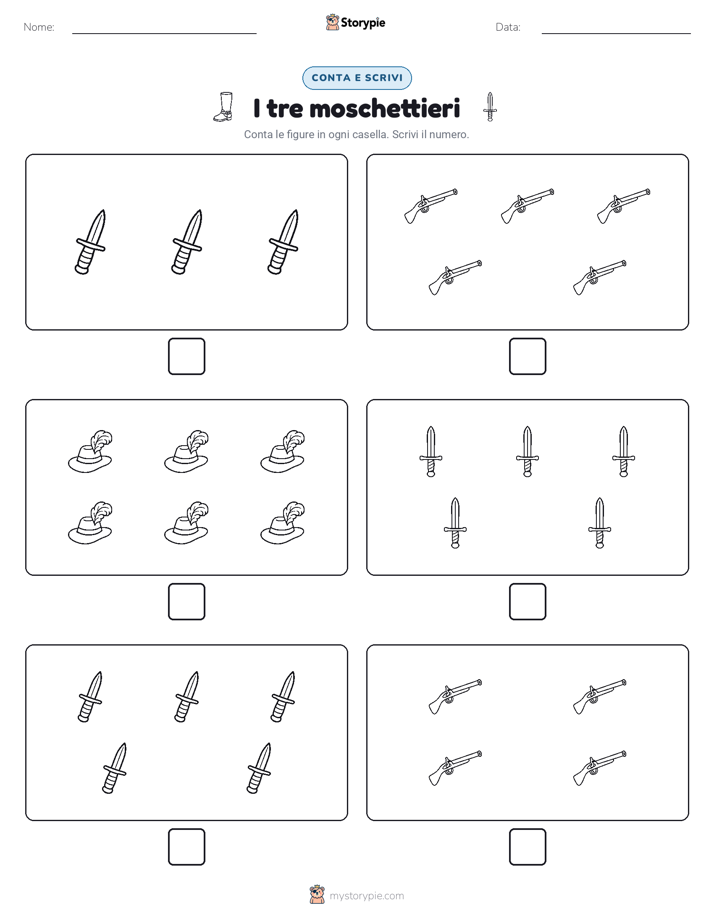 Nome: ____ Storypie Data: ____

CONTA E SCRIVI

I tre moschettieri

Conta le figure in ogni casella. Scrivi il numero.

☐ ☐

☐ ☐

☐ ☐

mystorypie.com